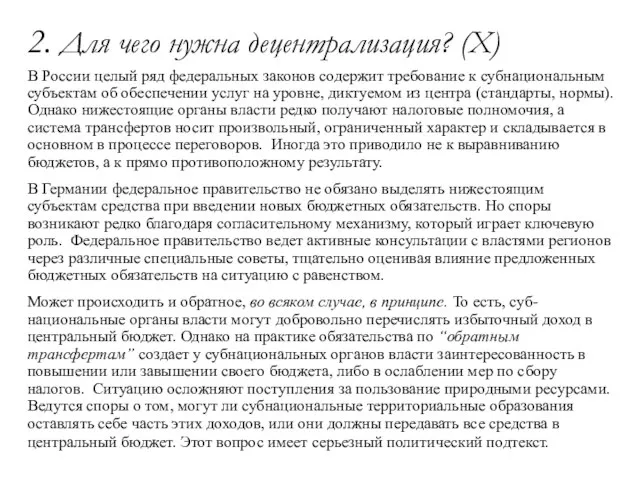 2. Для чего нужна децентрализация? (X)

В России целый ряд федеральных законов содержит требование к субнациональным субъектам об обеспечении услуг на уровне, диктуемом из центра (стандарты, нормы). Однако нижестоящие органы власти редко получают налоговые полномочия, а система трансфертов носит произвольный, ограниченный характер и складывается в основном в процессе переговоров. Иногда это приводило не к выравниванию бюджетов, а к прямо противоположному результату.

В Германии федеральное правительство не обязано выделять нижестоящим субъектам средства при введении новых бюджетных обязательств. Но споры возникают редко благодаря согласительному механизму, который играет ключевую роль. Федеральное правительство ведет активные консультации с властями регионов через различные специальные советы, тщательно оценивая влияние предложенных бюджетных обязательств на ситуацию с равенством.

Может происходить и обратное, во всяком случае, в принципе. То есть, субнациональные органы власти могут добровольно перечислять избыточный доход в центральный бюджет. Однако на практике обязательства по "обратным трансфертам" создает у субнациональных органов власти заинтересованность в повышении или завышении своего бюджета, либо в ослаблении мер по сбору налогов. Ситуацию осложняют поступления за пользование природными ресурсами. Ведутся споры о том, могут ли субнациональные территориальные образования оставлять себе часть этих доходов, или они должны передавать все средства в центральный бюджет. Этот вопрос имеет серьезный политический подтекст.